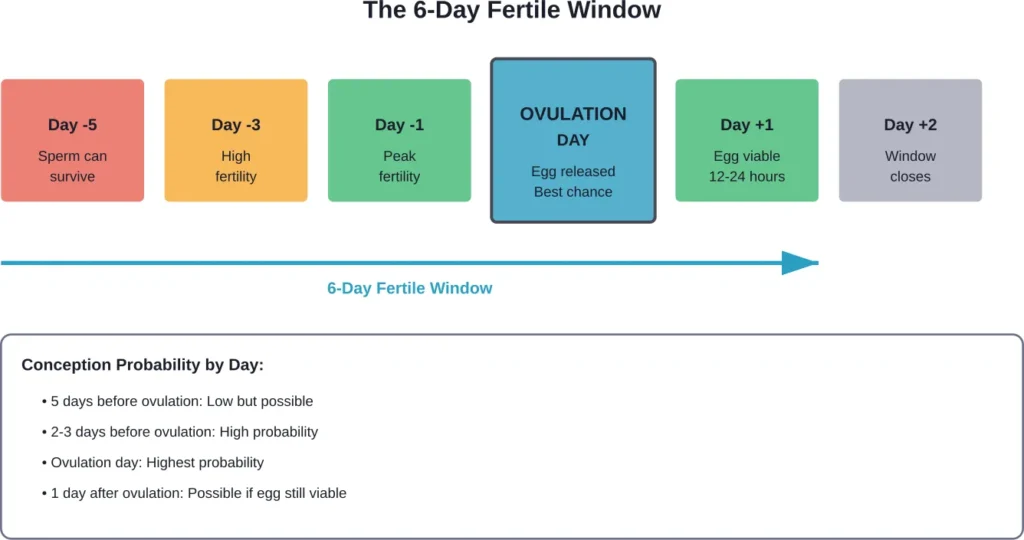 The 6-Day Fertile Window

Day -5
Sperm can survive

Day -3
High fertility

Day -1
Peak fertility

OVULATION DAY
Egg released
Best chance

Day +1
Egg viable
12-24 hours

Day +2
Window closes

6-Day Fertile Window

Conception Probability by Day:

• 5 days before ovulation: Low but possible

• 2-3 days before ovulation: High probability

• Ovulation day: Highest probability

• 1 day after ovulation: Possible if egg still viable